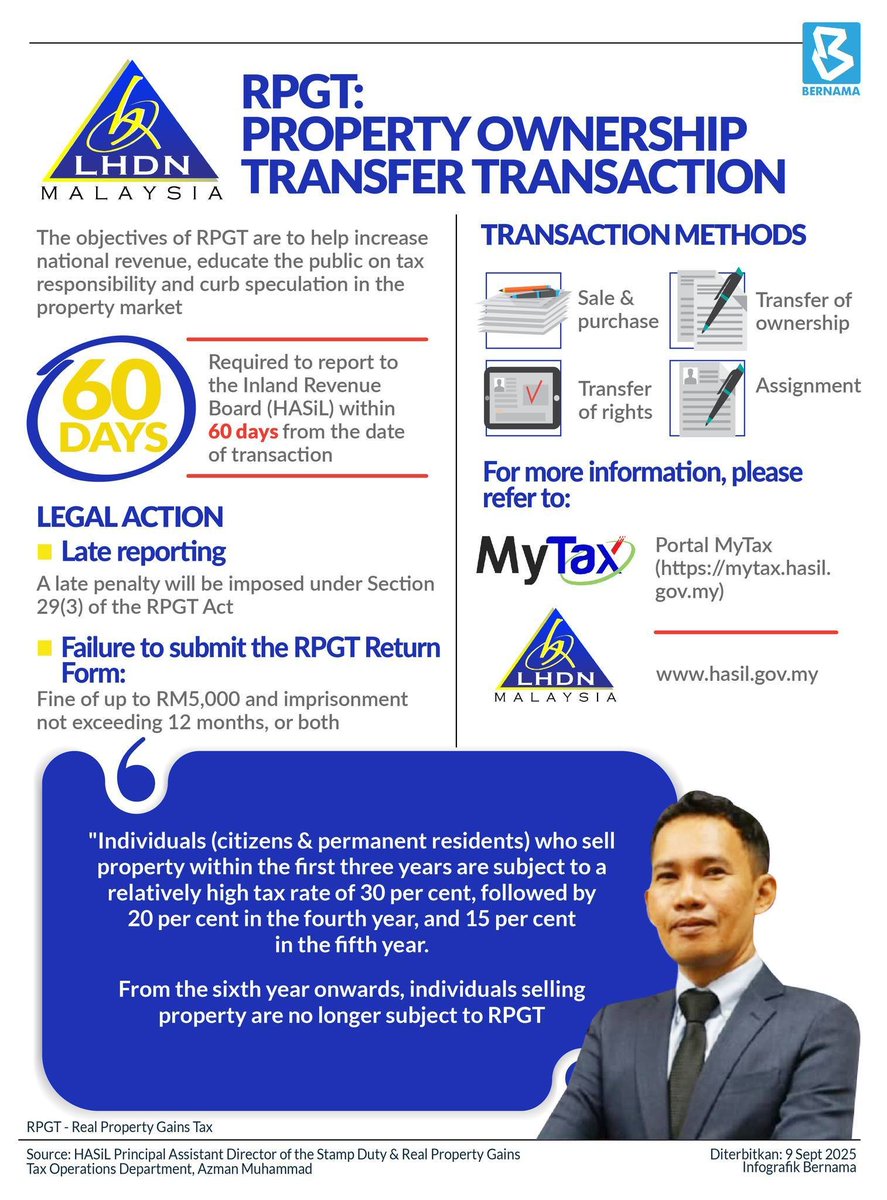 BERNAMA

LHDN MALAYSIA

RPGT: PROPERTY OWNERSHIP TRANSFER TRANSACTION

The objectives of RPGT are to help increase national revenue, educate the public on tax responsibility and curb speculation in the property market

60 DAYS

Required to report to the Inland Revenue Board (HASiL) within 60 days from the date of transaction

LEGAL ACTION

Late reporting

A late penalty will be imposed under Section 29(3) of the RPGT Act

Failure to submit the RPGT Return Form:

Fine of up to RM5,000 and imprisonment not exceeding 12 months, or both

TRANSACTION METHODS

Sale & purchase

Transfer of ownership

Transfer of rights

Assignment

For more information, please refer to:

MyTax

Portal MyTax (https://mytax.hasil.gov.my)

LHDN MALAYSIA

www.hasil.gov.my

"Individuals (citizens & permanent residents) who sell property within the first three years are subject to a relatively high tax rate of 30 per cent, followed by 20 per cent in the fourth year, and 15 per cent in the fifth year.

From the sixth year onwards, individuals selling property are no longer subject to RPGT

RPGT - Real Property Gains Tax

Source: HASiL Principal Assistant Director of the Stamp Duty & Real Property Gains Tax Operations Department, Azman Muhammad

Diterbitkan: 9 Sept 2025
Infografik Bernama